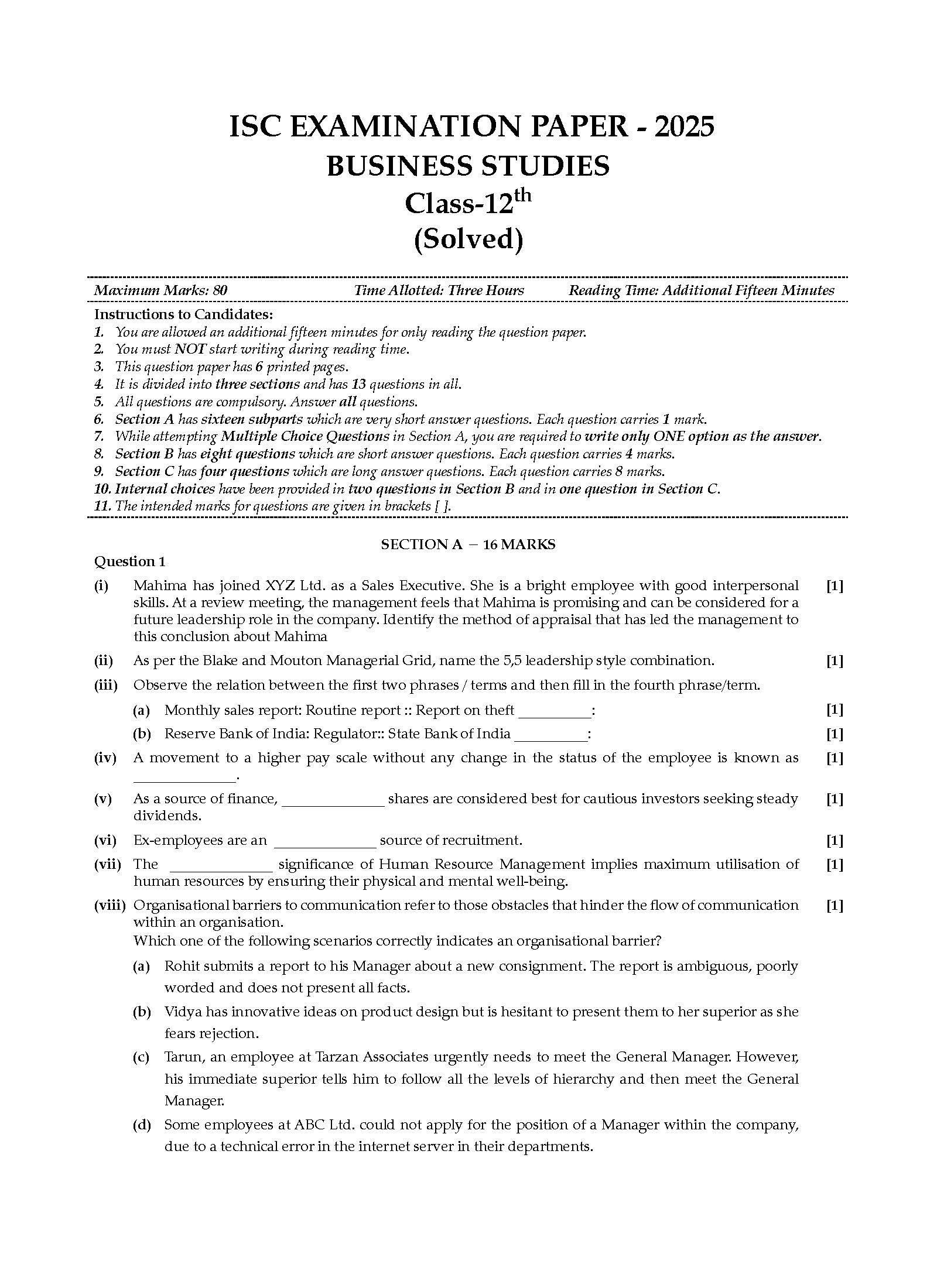 ISC EXAMINATION PAPER - 2025
BUSINESS STUDIES
Class-12$^{th}$
(Solved)

Maximum Marks: 80 Time Allotted: Three Hours Reading Time: Additional Fifteen Minutes

Instructions to Candidates:
1. You are allowed an additional fifteen minutes for only reading the question paper.
2. You must NOT start writing during reading time.
3. This question paper has 6 printed pages.
4. It is divided into three sections and has 13 questions in all.
5. All questions are compulsory. Answer all questions.
6. Section A has sixteen subparts which are very short answer questions. Each question carries 1 mark.
7. While attempting Multiple Choice Questions in Section A, you are required to write only ONE option as the answer.
8. Section B has eight questions which are short answer questions. Each question carries 4 marks.
9. Section C has four questions which are long answer questions. Each question carries 8 marks.
10. Internal choices have been provided in two questions in Section B and in one question in Section C.
11. The intended marks for questions are given in brackets [ ].

SECTION A – 16 MARKS

Question 1

(i) Mahima has joined XYZ Ltd. as a Sales Executive. She is a bright employee with good interpersonal skills. At a review meeting, the management feels that Mahima is promising and can be considered for a future leadership role in the company. Identify the method of appraisal that has led the management to this conclusion about Mahima [1]

(ii) As per the Blake and Mouton Managerial Grid, name the 5,5 leadership style combination. [1]

(iii) Observe the relation between the first two phrases / terms and then fill in the fourth phrase/term.

(a) Monthly sales report: Routine report :: Report on theft __________: [1]

(b) Reserve Bank of India: Regulator:: State Bank of India __________: [1]

(iv) A movement to a higher pay scale without any change in the status of the employee is known as ______________. [1]

(v) As a source of finance, ______________ shares are considered best for cautious investors seeking steady dividends. [1]

(vi) Ex-employees are an ______________ source of recruitment. [1]

(vii) The ______________ significance of Human Resource Management implies maximum utilisation of human resources by ensuring their physical and mental well-being. [1]

(viii) Organisational barriers to communication refer to those obstacles that hinder the flow of communication within an organisation. [1]
Which one of the following scenarios correctly indicates an organisational barrier?

(a) Rohit submits a report to his Manager about a new consignment. The report is ambiguous, poorly worded and does not present all facts.

(b) Vidya has innovative ideas on product design but is hesitant to present them to her superior as she fears rejection.

(c) Tarun, an employee at Tarzan Associates urgently needs to meet the General Manager. However, his immediate superior tells him to follow all the levels of hierarchy and then meet the General Manager.

(d) Some employees at ABC Ltd. could not apply for the position of a Manager within the company, due to a technical error in the internet server in their departments.